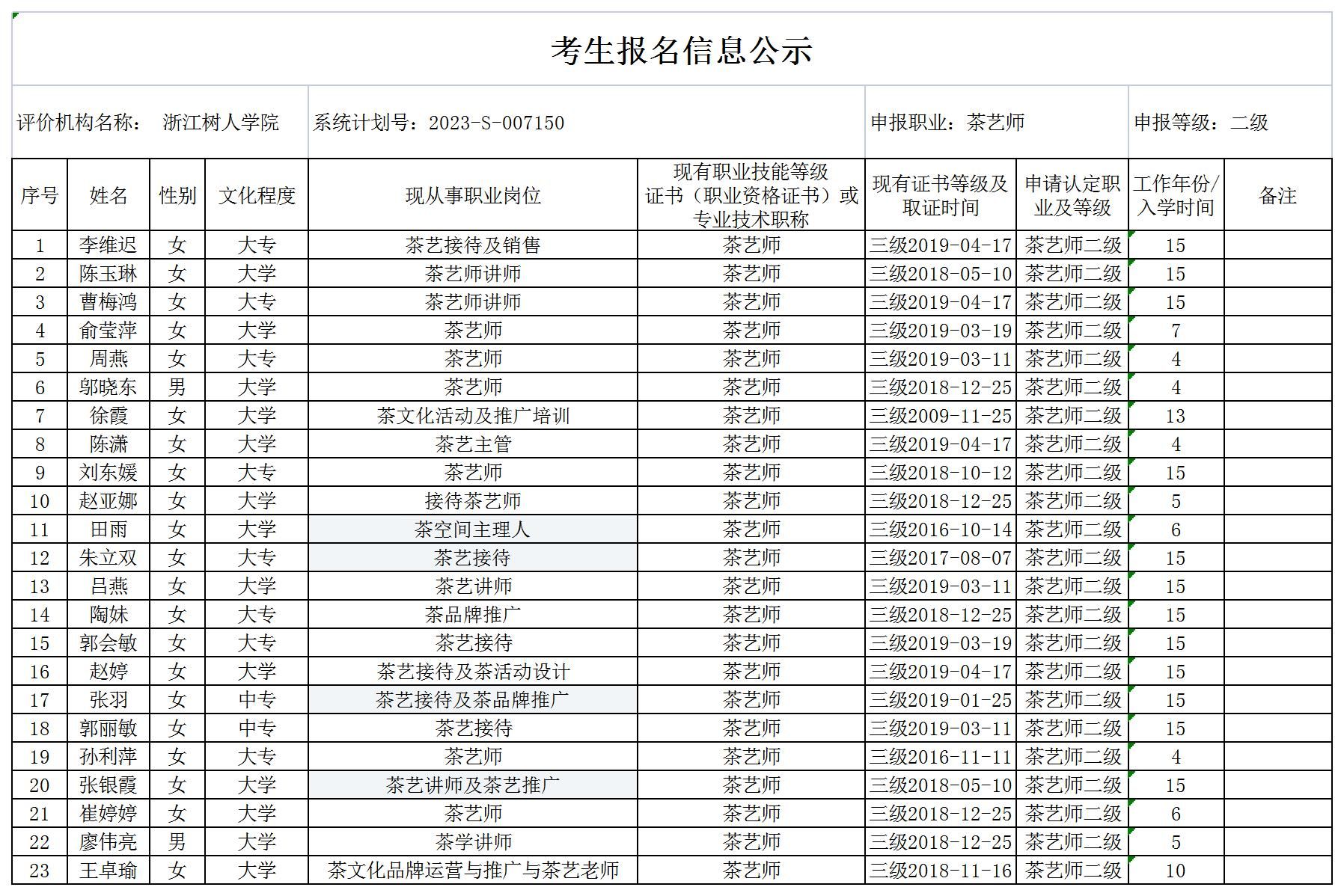 考生报名信息公示

评价机构名称： 浙江树人学院　系统计划号：2023-S-007150　申报职业：茶艺师　申报等级：二级

| 序号 | 姓名 | 性别 | 文化程度 | 现从事职业岗位 | 现有职业技能等级证书（职业资格证书）或专业技术职称 | 现有证书等级及取证时间 | 申请认定职业及等级 | 工作年份/入学时间 | 备注 |
|---|---|---|---|---|---|---|---|---|---|
| 1 | 李维迟 | 女 | 大专 | 茶艺接待及销售 | 茶艺师 | 三级2019-04-17 | 茶艺师二级 | 15 | |
| 2 | 陈玉琳 | 女 | 大学 | 茶艺师讲师 | 茶艺师 | 三级2018-05-10 | 茶艺师二级 | 15 | |
| 3 | 曹梅鸿 | 女 | 大专 | 茶艺师讲师 | 茶艺师 | 三级2019-04-17 | 茶艺师二级 | 15 | |
| 4 | 俞莹萍 | 女 | 大学 | 茶艺师 | 茶艺师 | 三级2019-03-19 | 茶艺师二级 | 7 | |
| 5 | 周燕 | 女 | 大专 | 茶艺师 | 茶艺师 | 三级2019-03-11 | 茶艺师二级 | 4 | |
| 6 | 邬晓东 | 男 | 大学 | 茶艺师 | 茶艺师 | 三级2018-12-25 | 茶艺师二级 | 4 | |
| 7 | 徐霞 | 女 | 大学 | 茶文化活动及推广培训 | 茶艺师 | 三级2009-11-25 | 茶艺师二级 | 13 | |
| 8 | 陈潇 | 女 | 大学 | 茶艺主管 | 茶艺师 | 三级2019-04-17 | 茶艺师二级 | 4 | |
| 9 | 刘东媛 | 女 | 大专 | 茶艺师 | 茶艺师 | 三级2018-10-12 | 茶艺师二级 | 15 | |
| 10 | 赵亚娜 | 女 | 大学 | 接待茶艺师 | 茶艺师 | 三级2018-12-25 | 茶艺师二级 | 5 | |
| 11 | 田雨 | 女 | 大学 | 茶空间主理人 | 茶艺师 | 三级2016-10-14 | 茶艺师二级 | 6 | |
| 12 | 朱立双 | 女 | 大专 | 茶艺接待 | 茶艺师 | 三级2017-08-07 | 茶艺师二级 | 15 | |
| 13 | 吕燕 | 女 | 大学 | 茶艺讲师 | 茶艺师 | 三级2019-03-11 | 茶艺师二级 | 15 | |
| 14 | 陶妹 | 女 | 大专 | 茶品牌推广 | 茶艺师 | 三级2018-12-25 | 茶艺师二级 | 15 | |
| 15 | 郭会敏 | 女 | 大专 | 茶艺接待 | 茶艺师 | 三级2019-03-19 | 茶艺师二级 | 15 | |
| 16 | 赵婷 | 女 | 大学 | 茶艺接待及茶活动设计 | 茶艺师 | 三级2019-04-17 | 茶艺师二级 | 15 | |
| 17 | 张羽 | 女 | 中专 | 茶艺接待及茶品牌推广 | 茶艺师 | 三级2019-01-25 | 茶艺师二级 | 15 | |
| 18 | 郭丽敏 | 女 | 中专 | 茶艺接待 | 茶艺师 | 三级2019-03-11 | 茶艺师二级 | 15 | |
| 19 | 孙利萍 | 女 | 大专 | 茶艺师 | 茶艺师 | 三级2016-11-11 | 茶艺师二级 | 4 | |
| 20 | 张银霞 | 女 | 大学 | 茶艺讲师及茶艺推广 | 茶艺师 | 三级2018-05-10 | 茶艺师二级 | 15 | |
| 21 | 崔婷婷 | 女 | 大学 | 茶艺师 | 茶艺师 | 三级2018-12-25 | 茶艺师二级 | 6 | |
| 22 | 廖伟亮 | 男 | 大学 | 茶学讲师 | 茶艺师 | 三级2018-12-25 | 茶艺师二级 | 5 | |
| 23 | 王卓瑜 | 女 | 大学 | 茶文化品牌运营与推广与茶艺老师 | 茶艺师 | 三级2018-11-16 | 茶艺师二级 | 10 | |